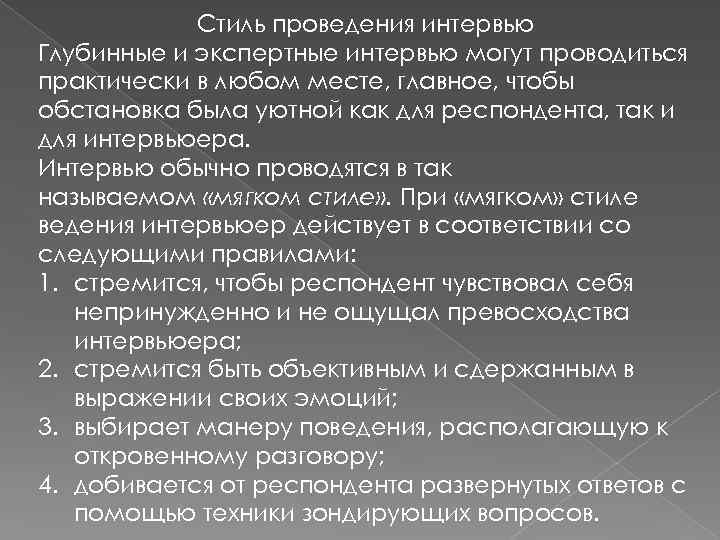 Стиль проведения интервью

Глубинные и экспертные интервью могут проводиться практически в любом месте, главное, чтобы обстановка была уютной как для респондента, так и для интервьюера.

Интервью обычно проводятся в так называемом «мягком стиле». При «мягком» стиле ведения интервьюер действует в соответствии со следующими правилами:

1. стремится, чтобы респондент чувствовал себя непринужденно и не ощущал превосходства интервьюера;
2. стремится быть объективным и сдержанным в выражении своих эмоций;
3. выбирает манеру поведения, располагающую к откровенному разговору;
4. добивается от респондента развернутых ответов с помощью техники зондирующих вопросов.